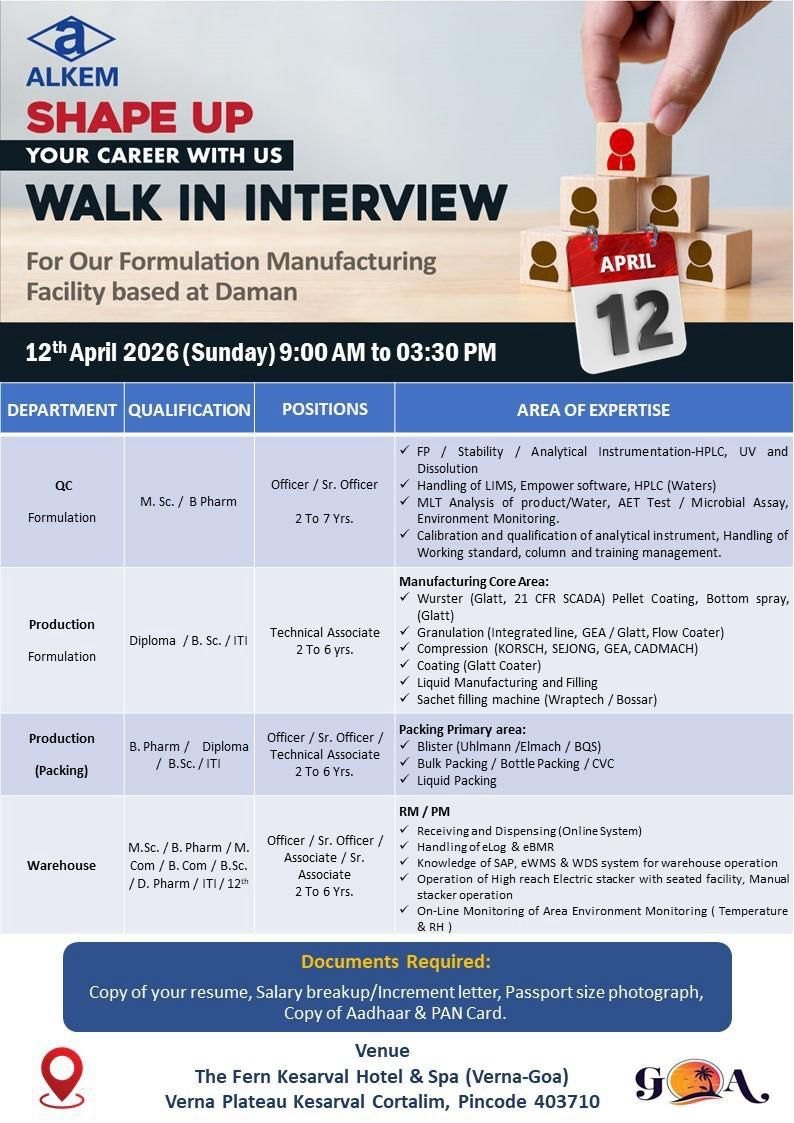 a
ALKEM

SHAPE UP
YOUR CAREER WITH US
WALK IN INTERVIEW

For Our Formulation Manufacturing Facility based at Daman

APRIL
12

12$^{th}$ April 2026 (Sunday) 9:00 AM to 03:30 PM

| DEPARTMENT | QUALIFICATION | POSITIONS | AREA OF EXPERTISE |
|---|---|---|---|
| QC Formulation | M. Sc. / B Pharm | Officer / Sr. Officer 2 To 7 Yrs. | ✓ FP / Stability / Analytical Instrumentation-HPLC, UV and Dissolution ✓ Handling of LIMS, Empower software, HPLC (Waters) ✓ MLT Analysis of product/Water, AET Test / Microbial Assay, Environment Monitoring. ✓ Calibration and qualification of analytical instrument, Handling of Working standard, column and training management. |
| Production Formulation | Diploma / B. Sc. / ITI | Technical Associate 2 To 6 yrs. | Manufacturing Core Area: ✓ Wurster (Glatt, 21 CFR SCADA) Pellet Coating, Bottom spray, (Glatt) ✓ Granulation (Integrated line, GEA / Glatt, Flow Coater) ✓ Compression (KORSCH, SEJONG, GEA, CADMACH) ✓ Coating (Glatt Coater) ✓ Liquid Manufacturing and Filling ✓ Sachet filling machine (Wraptech / Bossar) |
| Production (Packing) | B. Pharm / Diploma / B.Sc. / ITI | Officer / Sr. Officer / Technical Associate 2 To 6 Yrs. | Packing Primary area: ✓ Blister (Uhlmann /Elmach / BQS) ✓ Bulk Packing / Bottle Packing / CVC ✓ Liquid Packing |
| Warehouse | M.Sc. / B. Pharm / M. Com / B. Com / B.Sc. / D. Pharm / ITI / 12$^{th}$ | Officer / Sr. Officer / Associate / Sr. Associate 2 To 6 Yrs. | RM / PM ✓ Receiving and Dispensing (Online System) ✓ Handling of eLog & eBMR ✓ Knowledge of SAP, eWMS & WDS system for warehouse operation ✓ Operation of High reach Electric stacker with seated facility, Manual stacker operation ✓ On-Line Monitoring of Area Environment Monitoring ( Temperature & RH ) |

Documents Required:
Copy of your resume, Salary breakup/Increment letter, Passport size photograph, Copy of Aadhaar & PAN Card.

Venue
The Fern Kesarval Hotel & Spa (Verna-Goa)
Verna Plateau Kesarval Cortalim, Pincode 403710

GOA